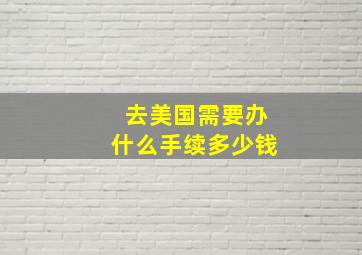 去美国需要办
什么手续多少钱